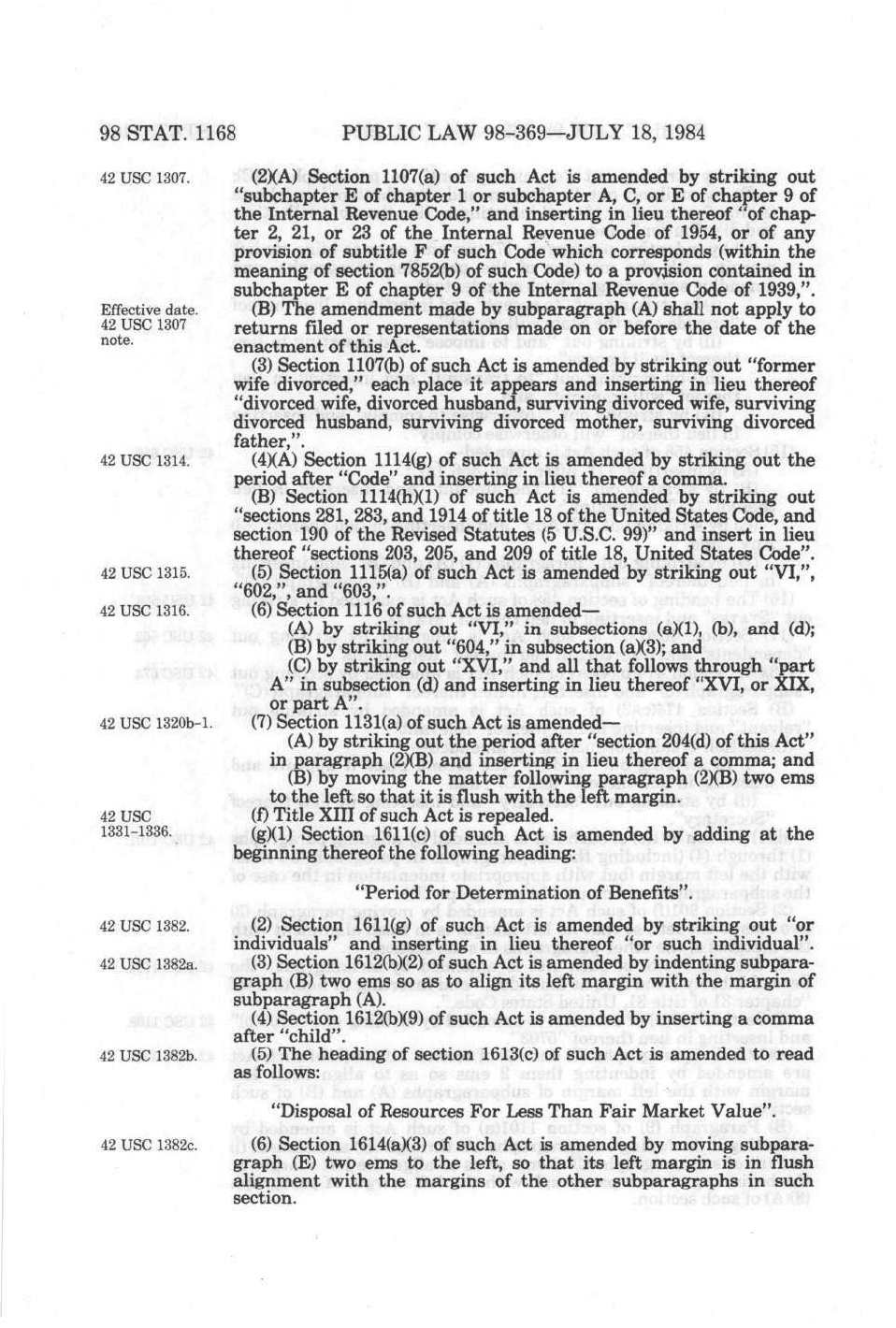 98 STAT. 1168 PUBLIC LAW 98-369—JULY 18, 1984

42 USC 1307.

(2)(A) Section 1107(a) of such Act is amended by striking out "subchapter E of chapter 1 or subchapter A, C, or E of chapter 9 of the Internal Revenue Code," and inserting in lieu thereof "of chapter 2, 21, or 23 of the Internal Revenue Code of 1954, or of any provision of subtitle F of such Code which corresponds (within the meaning of section 7852(b) of such Code) to a provision contained in subchapter E of chapter 9 of the Internal Revenue Code of 1939,".

Effective date. 42 USC 1307 note.

(B) The amendment made by subparagraph (A) shall not apply to returns filed or representations made on or before the date of the enactment of this Act.

(3) Section 1107(b) of such Act is amended by striking out "former wife divorced," each place it appears and inserting in lieu thereof "divorced wife, divorced husband, surviving divorced wife, surviving divorced husband, surviving divorced mother, surviving divorced father,".

42 USC 1314.

(4)(A) Section 1114(g) of such Act is amended by striking out the period after "Code" and inserting in lieu thereof a comma.

(B) Section 1114(h)(1) of such Act is amended by striking out "sections 281, 283, and 1914 of title 18 of the United States Code, and section 190 of the Revised Statutes (5 U.S.C. 99)" and insert in lieu thereof "sections 203, 205, and 209 of title 18, United States Code".

42 USC 1315.

(5) Section 1115(a) of such Act is amended by striking out "VI,", "602,", and "603,".

42 USC 1316.

(6) Section 1116 of such Act is amended—

(A) by striking out "VI," in subsections (a)(1), (b), and (d);

(B) by striking out "604," in subsection (a)(3); and

(C) by striking out "XVI," and all that follows through "part A" in subsection (d) and inserting in lieu thereof "XVI, or XIX, or part A".

42 USC 1320b-1.

(7) Section 1131(a) of such Act is amended—

(A) by striking out the period after "section 204(d) of this Act" in paragraph (2)(B) and inserting in lieu thereof a comma; and

(B) by moving the matter following paragraph (2)(B) two ems to the left so that it is flush with the left margin.

42 USC 1331-1336.

(f) Title XIII of such Act is repealed.

(g)(1) Section 1611(c) of such Act is amended by adding at the beginning thereof the following heading:

"Period for Determination of Benefits".

42 USC 1382.

(2) Section 1611(g) of such Act is amended by striking out "or individuals" and inserting in lieu thereof "or such individual".

42 USC 1382a.

(3) Section 1612(b)(2) of such Act is amended by indenting subparagraph (B) two ems so as to align its left margin with the margin of subparagraph (A).

(4) Section 1612(b)(9) of such Act is amended by inserting a comma after "child".

42 USC 1382b.

(5) The heading of section 1613(c) of such Act is amended to read as follows:

"Disposal of Resources For Less Than Fair Market Value".

42 USC 1382c.

(6) Section 1614(a)(3) of such Act is amended by moving subparagraph (E) two ems to the left, so that its left margin is in flush alignment with the margins of the other subparagraphs in such section.